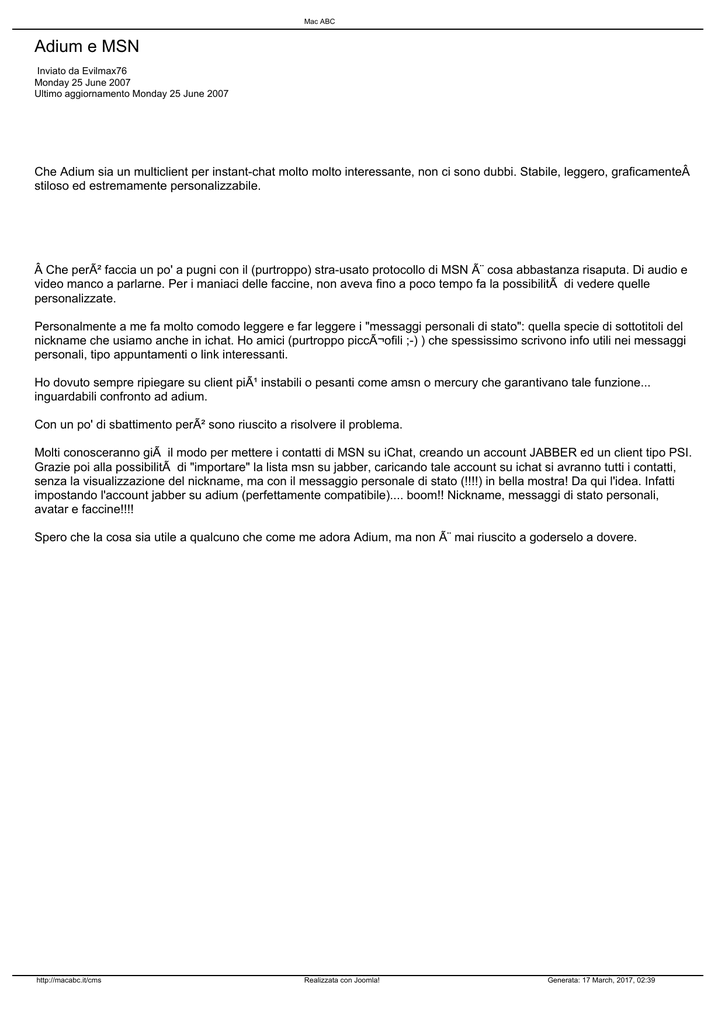 Mac ABC

Adium e MSN

Inviato da Evilmax76
Monday 25 June 2007
Ultimo aggiornamento Monday 25 June 2007

Che Adium sia un multiclient per instant-chat molto molto interessante, non ci sono dubbi. Stabile, leggero, graficamenteÂ stiloso ed estremamente personalizzabile.

Â Che perÃ² faccia un po' a pugni con il (purtroppo) stra-usato protocollo di MSN Ã¨ cosa abbastanza risaputa. Di audio e video manco a parlarne. Per i maniaci delle faccine, non aveva fino a poco tempo fa la possibilitÃ  di vedere quelle personalizzate.

Personalmente a me fa molto comodo leggere e far leggere i "messaggi personali di stato": quella specie di sottotitoli del nickname che usiamo anche in ichat. Ho amici (purtroppo piccÃ¬ofili ;-) ) che spessissimo scrivono info utili nei messaggi personali, tipo appuntamenti o link interessanti.

Ho dovuto sempre ripiegare su client piÃ¹ instabili o pesanti come amsn o mercury che garantivano tale funzione... inguardabili confronto ad adium.

Con un po' di sbattimento perÃ² sono riuscito a risolvere il problema.

Molti conosceranno giÃ  il modo per mettere i contatti di MSN su iChat, creando un account JABBER ed un client tipo PSI. Grazie poi alla possibilitÃ  di "importare" la lista msn su jabber, caricando tale account su ichat si avranno tutti i contatti, senza la visualizzazione del nickname, ma con il messaggio personale di stato (!!!!) in bella mostra! Da qui l'idea. Infatti impostando l'account jabber su adium (perfettamente compatibile).... boom!! Nickname, messaggi di stato personali, avatar e faccine!!!!

Spero che la cosa sia utile a qualcuno che come me adora Adium, ma non Ã¨ mai riuscito a goderselo a dovere.

http://macabc.it/cms Realizzata con Joomla! Generata: 17 March, 2017, 02:39